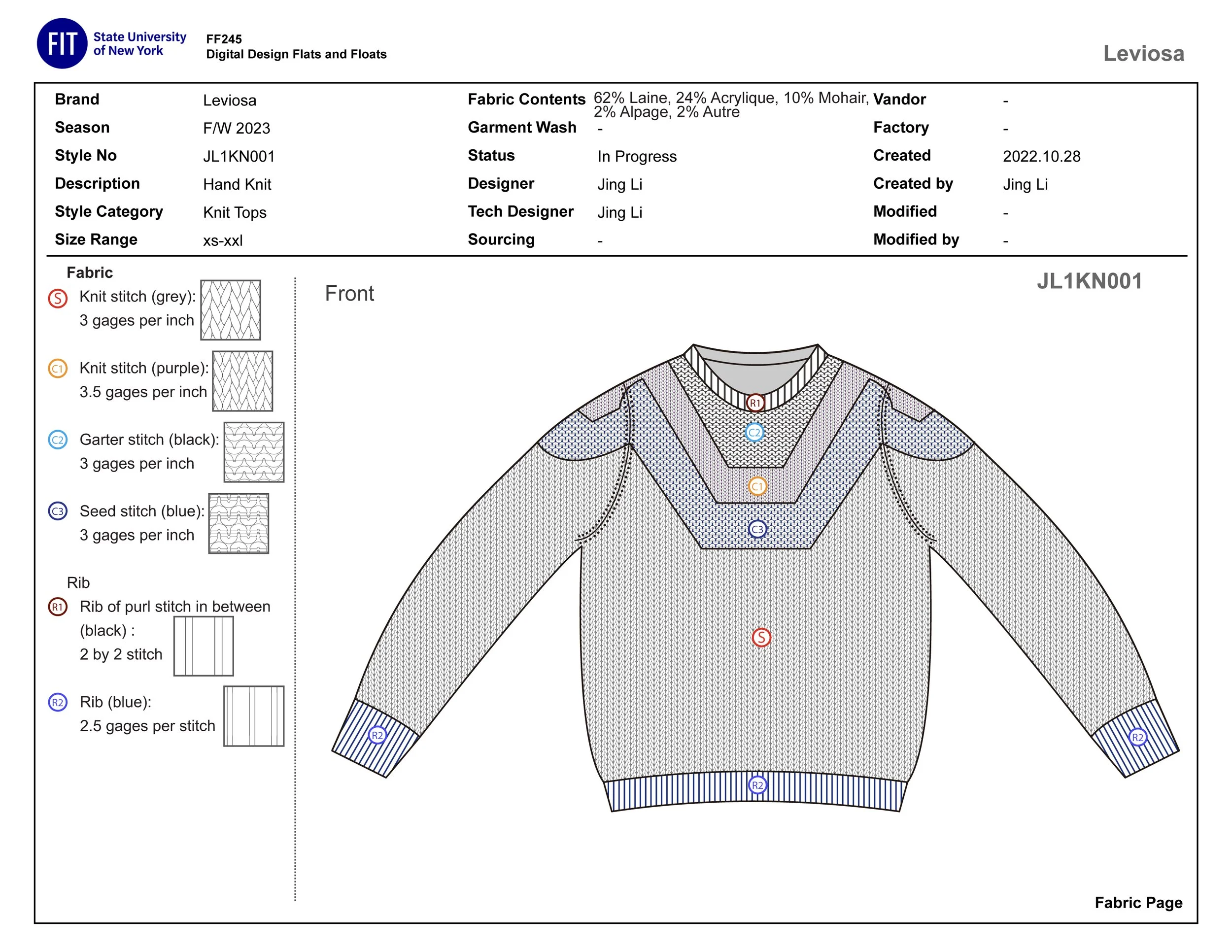 FIT State University of New York

FF245
Digital Design Flats and Floats

Leviosa

| Brand | Leviosa | Fabric Contents | 62% Laine, 24% Acrylique, 10% Mohair, 2% Alpage, 2% Autre | Vandor | - |
|---|---|---|---|---|---|
| Season | F/W 2023 | Garment Wash | - | Factory | - |
| Style No | JL1KN001 | Status | In Progress | Created | 2022.10.28 |
| Description | Hand Knit | Designer | Jing Li | Created by | Jing Li |
| Style Category | Knit Tops | Tech Designer | Jing Li | Modified | - |
| Size Range | xs-xxl | Sourcing | - | Modified by | - |

Fabric
S Knit stitch (grey): 3 gages per inch
C1 Knit stitch (purple): 3.5 gages per inch
C2 Garter stitch (black): 3 gages per inch
C3 Seed stitch (blue): 3 gages per inch

Rib
R1 Rib of purl stitch in between (black) : 2 by 2 stitch
R2 Rib (blue): 2.5 gages per stitch

Front

JL1KN001

R1
C2
C1
C3
S
R2
R2
R2

Fabric Page